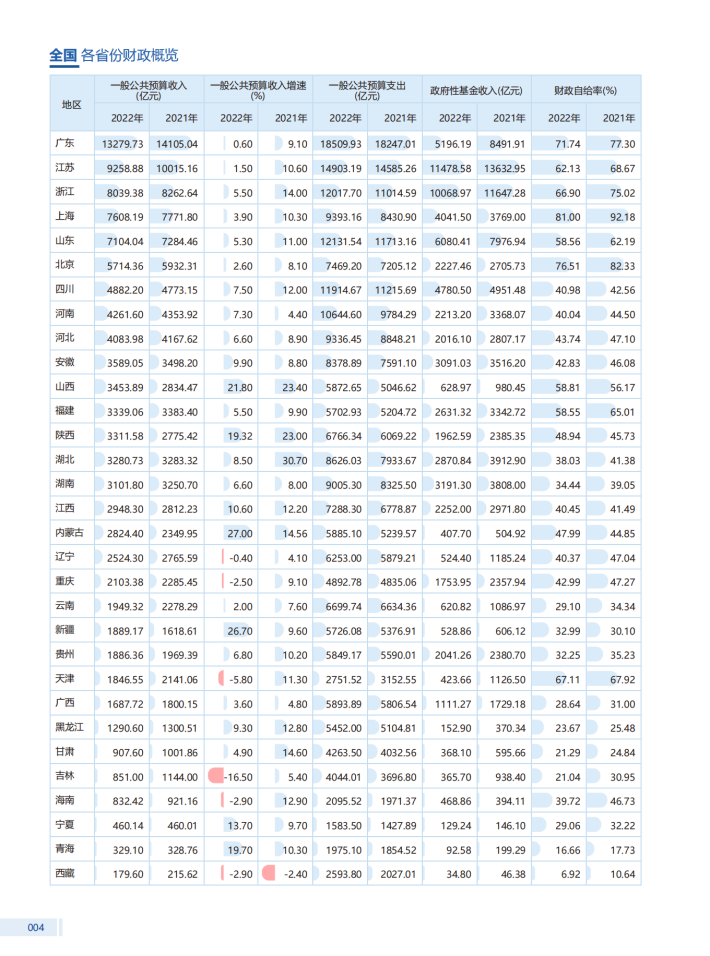 全国 各省份财政概览

| 地区 | 一般公共预算收入(亿元) 2022年 | 一般公共预算收入(亿元) 2021年 | 一般公共预算收入增速(%) 2022年 | 一般公共预算收入增速(%) 2021年 | 一般公共预算支出(亿元) 2022年 | 一般公共预算支出(亿元) 2021年 | 政府性基金收入(亿元) 2022年 | 政府性基金收入(亿元) 2021年 | 财政自给率(%) 2022年 | 财政自给率(%) 2021年 |
|---|---|---|---|---|---|---|---|---|---|---|
| 广东 | 13279.73 | 14105.04 | 0.60 | 9.10 | 18509.93 | 18247.01 | 5196.19 | 8491.91 | 71.74 | 77.30 |
| 江苏 | 9258.88 | 10015.16 | 1.50 | 10.60 | 14903.19 | 14585.26 | 11478.58 | 13632.95 | 62.13 | 68.67 |
| 浙江 | 8039.38 | 8262.64 | 5.50 | 14.00 | 12017.70 | 11014.59 | 10068.97 | 11647.28 | 66.90 | 75.02 |
| 上海 | 7608.19 | 7771.80 | 3.90 | 10.30 | 9393.16 | 8430.90 | 4041.50 | 3769.00 | 81.00 | 92.18 |
| 山东 | 7104.04 | 7284.46 | 5.30 | 11.00 | 12131.54 | 11713.16 | 6080.41 | 7976.94 | 58.56 | 62.19 |
| 北京 | 5714.36 | 5932.31 | 2.60 | 8.10 | 7469.20 | 7205.12 | 2227.46 | 2705.73 | 76.51 | 82.33 |
| 四川 | 4882.20 | 4773.15 | 7.50 | 12.00 | 11914.67 | 11215.69 | 4780.50 | 4951.48 | 40.98 | 42.56 |
| 河南 | 4261.60 | 4353.92 | 7.30 | 4.40 | 10644.60 | 9784.29 | 2213.20 | 3368.07 | 40.04 | 44.50 |
| 河北 | 4083.98 | 4167.62 | 6.60 | 8.90 | 9336.45 | 8848.21 | 2016.10 | 2807.17 | 43.74 | 47.10 |
| 安徽 | 3589.05 | 3498.20 | 9.90 | 8.80 | 8378.89 | 7591.10 | 3091.03 | 3516.20 | 42.83 | 46.08 |
| 山西 | 3453.89 | 2834.47 | 21.80 | 23.40 | 5872.65 | 5046.62 | 628.97 | 980.45 | 58.81 | 56.17 |
| 福建 | 3339.06 | 3383.40 | 5.50 | 9.90 | 5702.93 | 5204.72 | 2631.32 | 3342.72 | 58.55 | 65.01 |
| 陕西 | 3311.58 | 2775.42 | 19.32 | 23.00 | 6766.34 | 6069.22 | 1962.59 | 2385.35 | 48.94 | 45.73 |
| 湖北 | 3280.73 | 3283.32 | 8.50 | 30.70 | 8626.03 | 7933.67 | 2870.84 | 3912.90 | 38.03 | 41.38 |
| 湖南 | 3101.80 | 3250.70 | 6.60 | 8.00 | 9005.30 | 8325.50 | 3191.30 | 3808.00 | 34.44 | 39.05 |
| 江西 | 2948.30 | 2812.23 | 10.60 | 12.20 | 7288.30 | 6778.87 | 2252.00 | 2971.80 | 40.45 | 41.49 |
| 内蒙古 | 2824.40 | 2349.95 | 27.00 | 14.56 | 5885.10 | 5239.57 | 407.70 | 504.92 | 47.99 | 44.85 |
| 辽宁 | 2524.30 | 2765.59 | -0.40 | 4.10 | 6253.00 | 5879.21 | 524.40 | 1185.24 | 40.37 | 47.04 |
| 重庆 | 2103.38 | 2285.45 | -2.50 | 9.10 | 4892.78 | 4835.06 | 1753.95 | 2357.94 | 42.99 | 47.27 |
| 云南 | 1949.32 | 2278.29 | 2.00 | 7.60 | 6699.74 | 6634.36 | 620.82 | 1086.97 | 29.10 | 34.34 |
| 新疆 | 1889.17 | 1618.61 | 26.70 | 9.60 | 5726.08 | 5376.91 | 528.86 | 606.12 | 32.99 | 30.10 |
| 贵州 | 1886.36 | 1969.39 | 6.80 | 10.20 | 5849.17 | 5590.01 | 2041.26 | 2380.70 | 32.25 | 35.23 |
| 天津 | 1846.55 | 2141.06 | -5.80 | 11.30 | 2751.52 | 3152.55 | 423.66 | 1126.50 | 67.11 | 67.92 |
| 广西 | 1687.72 | 1800.15 | 3.60 | 4.80 | 5893.89 | 5806.54 | 1111.27 | 1729.18 | 28.64 | 31.00 |
| 黑龙江 | 1290.60 | 1300.51 | 9.30 | 12.80 | 5452.00 | 5104.81 | 152.90 | 370.34 | 23.67 | 25.48 |
| 甘肃 | 907.60 | 1001.86 | 4.90 | 14.60 | 4263.50 | 4032.56 | 368.10 | 595.66 | 21.29 | 24.84 |
| 吉林 | 851.00 | 1144.00 | -16.50 | 5.40 | 4044.01 | 3696.80 | 365.70 | 938.40 | 21.04 | 30.95 |
| 海南 | 832.42 | 921.16 | -2.90 | 12.90 | 2095.52 | 1971.37 | 468.86 | 394.11 | 39.72 | 46.73 |
| 宁夏 | 460.14 | 460.01 | 13.70 | 9.70 | 1583.50 | 1427.89 | 129.24 | 146.10 | 29.06 | 32.22 |
| 青海 | 329.10 | 328.76 | 19.70 | 10.30 | 1975.10 | 1854.52 | 92.58 | 199.29 | 16.66 | 17.73 |
| 西藏 | 179.60 | 215.62 | -2.90 | -2.40 | 2593.80 | 2027.01 | 34.80 | 46.38 | 6.92 | 10.64 |

004